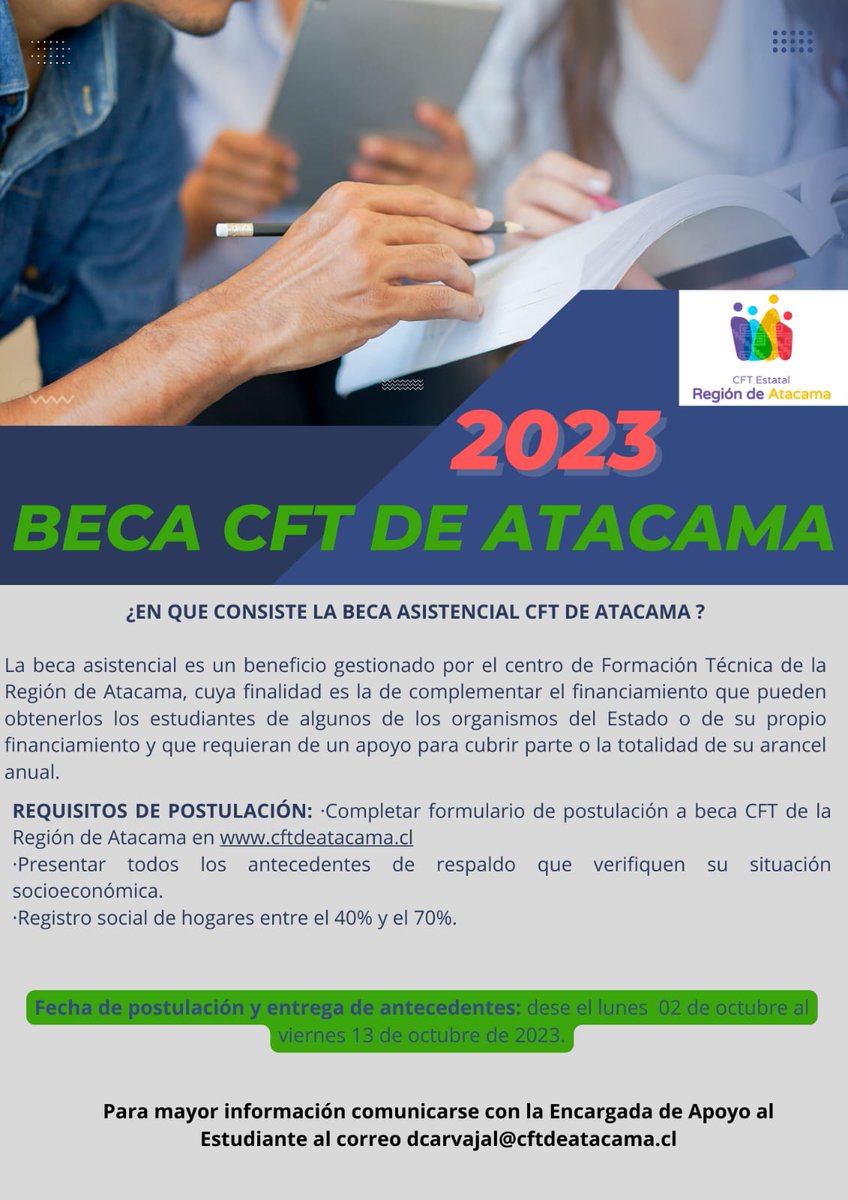 CFT Estatal
Región de Atacama

2023

BECA CFT DE ATACAMA

¿EN QUE CONSISTE LA BECA ASISTENCIAL CFT DE ATACAMA ?

La beca asistencial es un beneficio gestionado por el centro de Formación Técnica de la Región de Atacama, cuya finalidad es la de complementar el financiamiento que pueden obtenerlos los estudiantes de algunos de los organismos del Estado o de su propio financiamiento y que requieran de un apoyo para cubrir parte o la totalidad de su arancel anual.

REQUISITOS DE POSTULACIÓN: ·Completar formulario de postulación a beca CFT de la Región de Atacama en www.cftdeatacama.cl
·Presentar todos los antecedentes de respaldo que verifiquen su situación socioeconómica.
·Registro social de hogares entre el 40% y el 70%.

Fecha de postulación y entrega de antecedentes: dese el lunes 02 de octubre al viernes 13 de octubre de 2023.

Para mayor información comunicarse con la Encargada de Apoyo al Estudiante al correo dcarvajal@cftdeatacama.cl